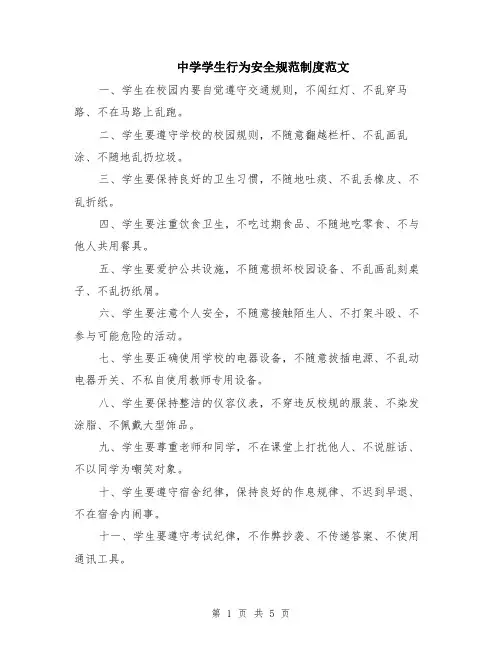 中学学生行为安全规范制度范文

一、学生在校园内要自觉遵守交通规则，不闯红灯、不乱穿马路、不在马路上乱跑。

二、学生要遵守学校的校园规则，不随意翻越栏杆、不乱画乱涂、不随地乱扔垃圾。

三、学生要保持良好的卫生习惯，不随地吐痰、不乱丢橡皮、不乱折纸。

四、学生要注重饮食卫生，不吃过期食品、不随地吃零食、不与他人共用餐具。

五、学生要爱护公共设施，不随意损坏校园设备、不乱画乱刻桌子、不乱扔纸屑。

六、学生要注意个人安全，不随意接触陌生人、不打架斗殴、不参与可能危险的活动。

七、学生要正确使用学校的电器设备，不随意拔插电源、不乱动电器开关、不私自使用教师专用设备。

八、学生要保持整洁的仪容仪表，不穿违反校规的服装、不染发涂脂、不佩戴大型饰品。

九、学生要尊重老师和同学，不在课堂上打扰他人、不说脏话、不以同学为嘲笑对象。

十、学生要遵守宿舍纪律，保持良好的作息规律、不迟到早退、不在宿舍内闹事。

十一、学生要遵守考试纪律，不作弊抄袭、不传递答案、不使用通讯工具。

第 1 页 共 5 页